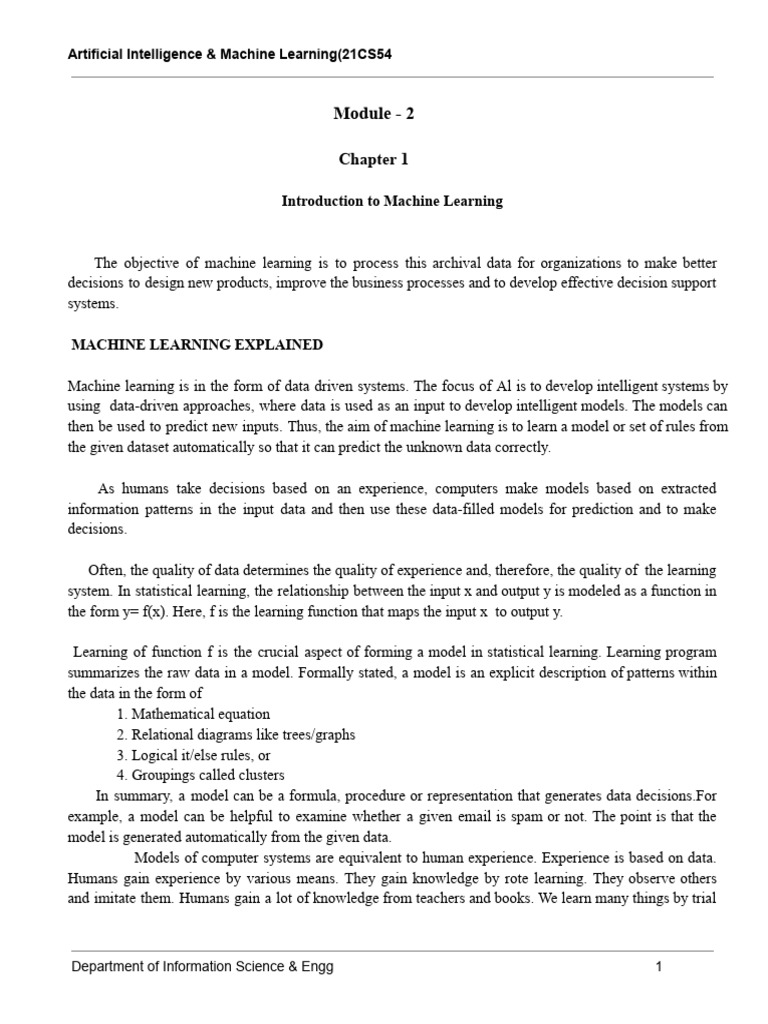 Artificial Intelligence & Machine Learning(21CS54

Module - 2

Chapter 1

Introduction to Machine Learning

The objective of machine learning is to process this archival data for organizations to make better decisions to design new products, improve the business processes and to develop effective decision support systems.

MACHINE LEARNING EXPLAINED

Machine learning is in the form of data driven systems. The focus of Al is to develop intelligent systems by using data-driven approaches, where data is used as an input to develop intelligent models. The models can then be used to predict new inputs. Thus, the aim of machine learning is to learn a model or set of rules from the given dataset automatically so that it can predict the unknown data correctly.

As humans take decisions based on an experience, computers make models based on extracted information patterns in the input data and then use these data-filled models for prediction and to make decisions.

Often, the quality of data determines the quality of experience and, therefore, the quality of the learning system. In statistical learning, the relationship between the input x and output y is modeled as a function in the form y= f(x). Here, f is the learning function that maps the input x to output y.

Learning of function f is the crucial aspect of forming a model in statistical learning. Learning program summarizes the raw data in a model. Formally stated, a model is an explicit description of patterns within the data in the form of
1. Mathematical equation
2. Relational diagrams like trees/graphs
3. Logical it/else rules, or
4. Groupings called clusters
In summary, a model can be a formula, procedure or representation that generates data decisions.For example, a model can be helpful to examine whether a given email is spam or not. The point is that the model is generated automatically from the given data.
Models of computer systems are equivalent to human experience. Experience is based on data. Humans gain experience by various means. They gain knowledge by rote learning. They observe others and imitate them. Humans gain a lot of knowledge from teachers and books. We learn many things by trial

Department of Information Science & Engg 1